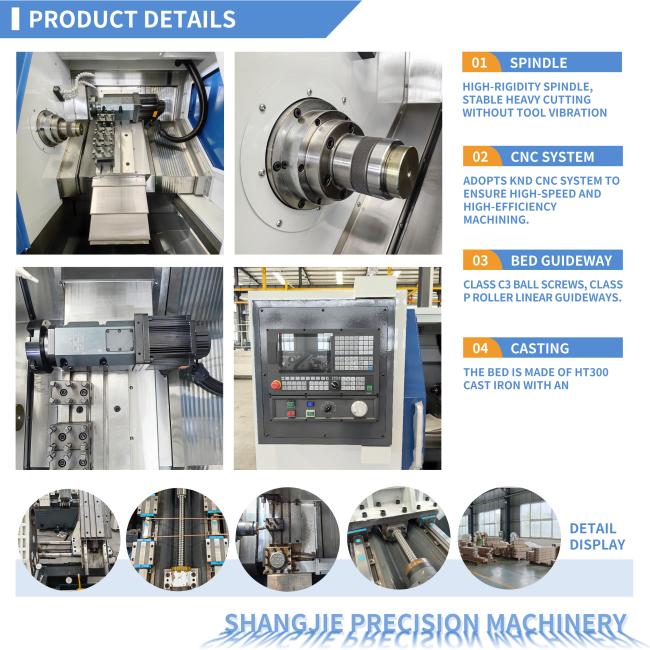 PRODUCT DETAILS

01 SPINDLE

HIGH-RIGIDITY SPINDLE, STABLE HEAVY CUTTING WITHOUT TOOL VIBRATION

02 CNC SYSTEM

ADOPTS KND CNC SYSTEM TO ENSURE HIGH-SPEED AND HIGH-EFFICIENCY MACHINING.

03 BED GUIDEWAY

CLASS C3 BALL SCREWS, CLASS P ROLLER LINEAR GUIDEWAYS.

04 CASTING

THE BED IS MADE OF HT300 CAST IRON WITH AN

DETAIL DISPLAY

SHANGJIE PRECISION MACHINERY